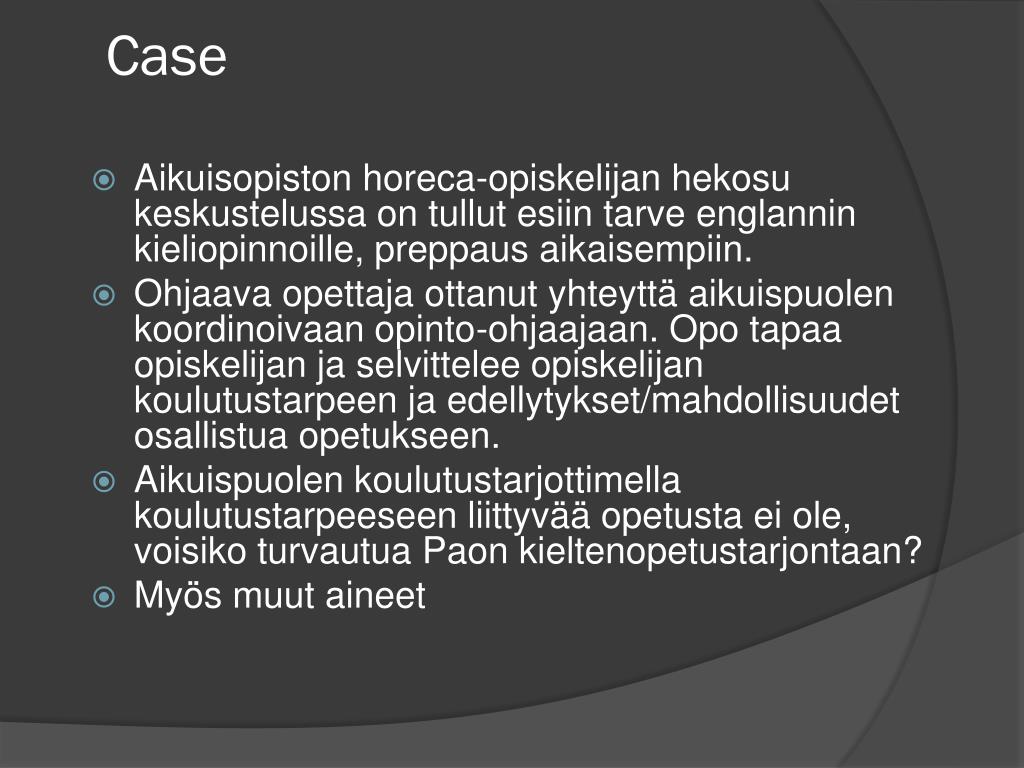 Case

Aikuisopiston horeca-opiskelijan hekosu keskustelussa on tullut esiin tarve englannin kieliopinnoille, preppaus aikaisempiin.

Ohjaava opettaja ottanut yhteyttä aikuispuolen koordinoivaan opinto-ohjaajaan. Opo tapaa opiskelijan ja selvittelee opiskelijan koulutustarpeen ja edellytykset/mahdollisuudet osallistua opetukseen.

Aikuispuolen koulutustarjottimella koulutustarpeeseen liittyvää opetusta ei ole, voisiko turvautua Paon kieltenopetustarjontaan?

Myös muut aineet